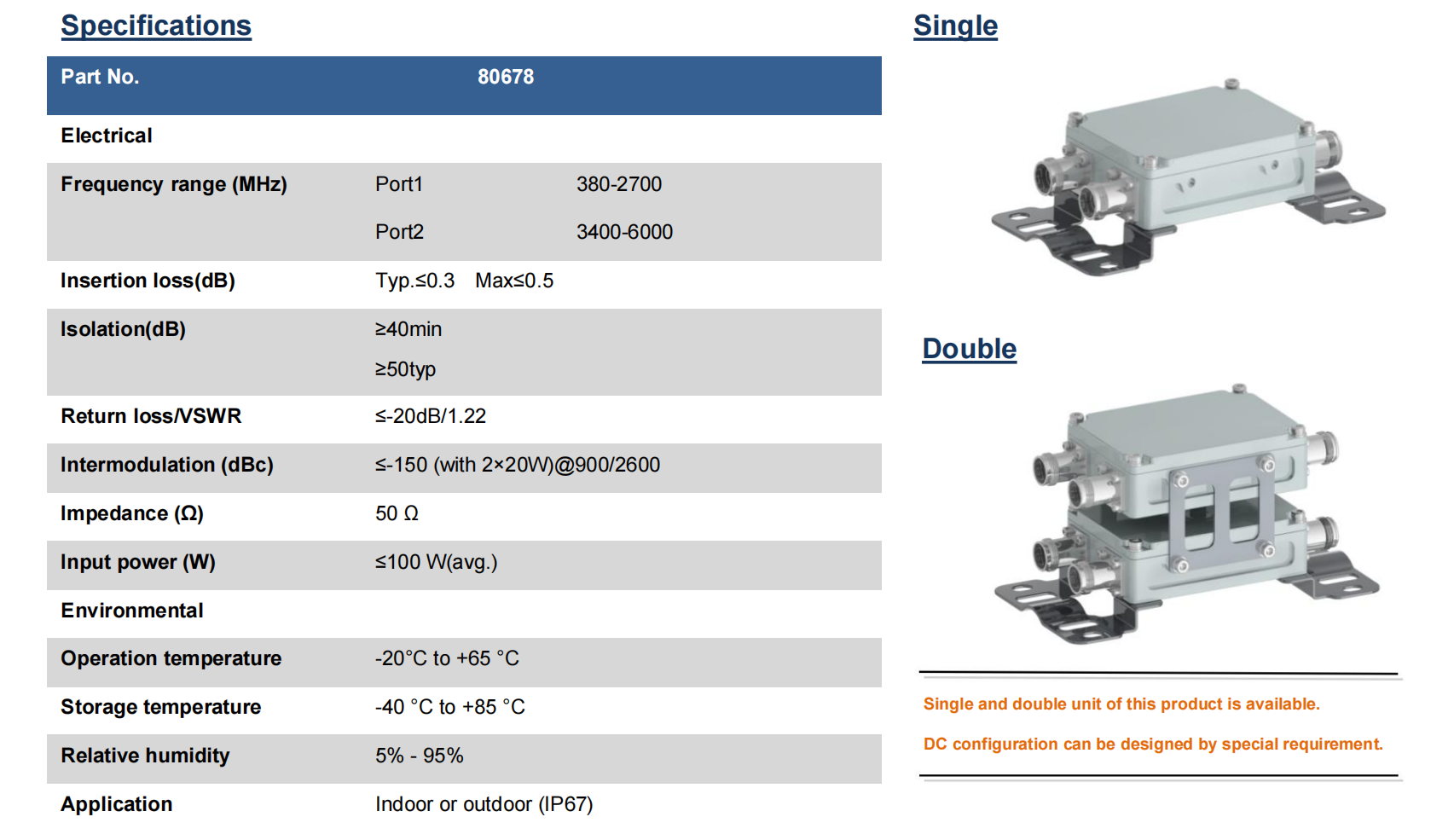 Specifications

| Part No. | 80678 | |
|---|---|---|
| Electrical | | |
| Frequency range (MHz) | Port1 | 380-2700 |
| | Port2 | 3400-6000 |
| Insertion loss(dB) | Typ.≤0.3 Max≤0.5 | |
| Isolation(dB) | ≥40min ≥50typ | |
| Return loss/VSWR | ≤-20dB/1.22 | |
| Intermodulation (dBc) | ≤-150 (with 2×20W)@900/2600 | |
| Impedance (Ω) | 50 Ω | |
| Input power (W) | ≤100 W(avg.) | |
| Environmental | | |
| Operation temperature | -20°C to +65 °C | |
| Storage temperature | -40 °C to +85 °C | |
| Relative humidity | 5% - 95% | |
| Application | Indoor or outdoor (IP67) | |

Single

Double

Single and double unit of this product is available.

DC configuration can be designed by special requirement.